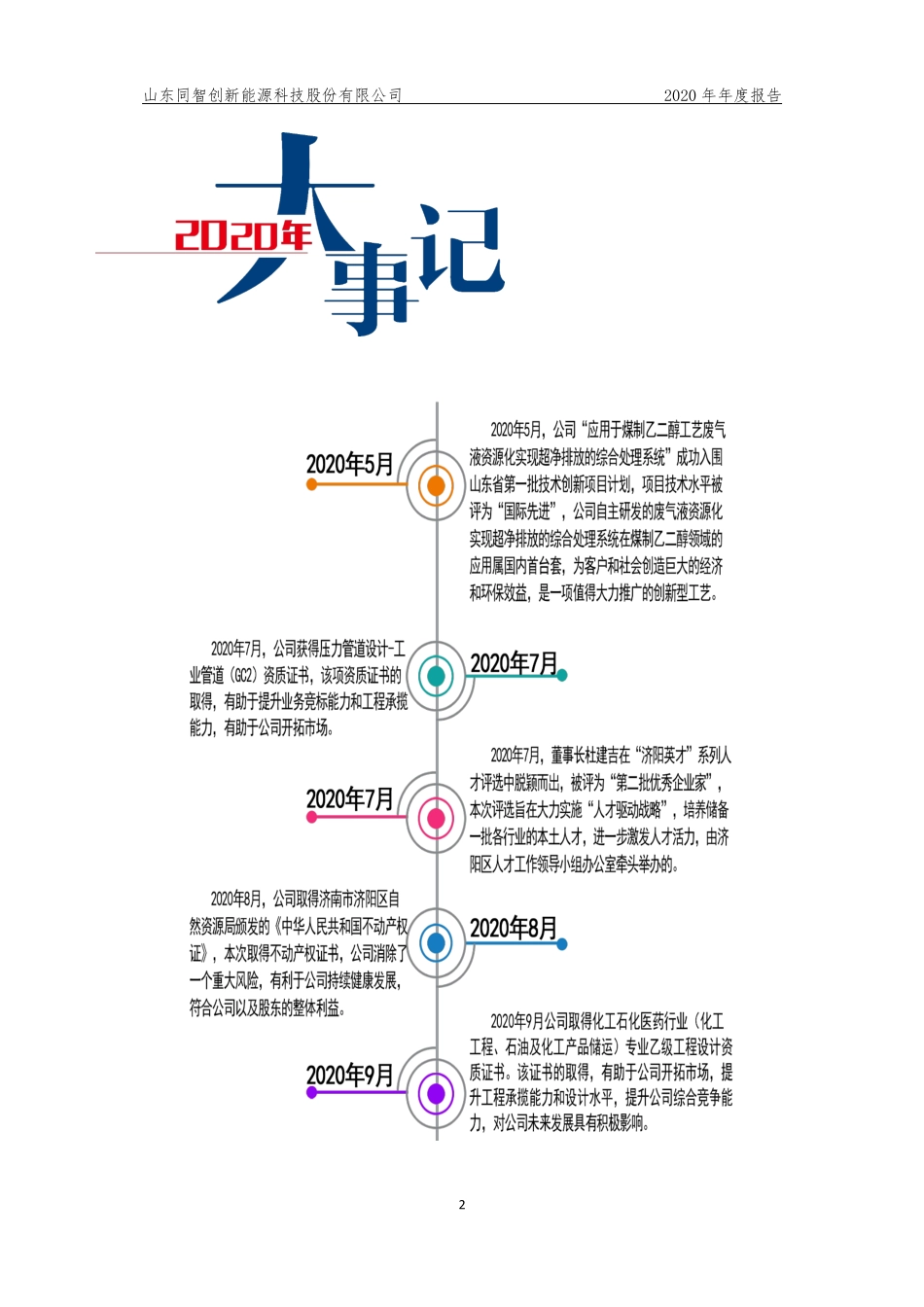 山东同智创新能源科技股份有限公司　　2020 年年度报告

2020年大事记

2020年5月

2020年5月，公司“应用于煤制乙二醇工艺废气液资源化实现超净排放的综合处理系统”成功入围山东省第一批技术创新项目计划，项目技术水平被评为“国际先进”，公司自主研发的废气液资源化实现超净排放的综合处理系统在煤制乙二醇领域的应用属国内首台套，为客户和社会创造巨大的经济和环保效益，是一项值得大力推广的创新型工艺。

2020年7月，公司获得压力管道设计-工业管道（GC2）资质证书，该项资质证书的取得，有助于提升业务竞标能力和工程承揽能力，有助于公司开拓市场。

2020年7月

2020年7月

2020年7月，董事长杜建吉在“济阳英才”系列人才评选中脱颖而出，被评为“第二批优秀企业家”，本次评选旨在大力实施“人才驱动战略”，培养储备一批各行业的本土人才，进一步激发人才活力，由济阳区人才工作领导小组办公室牵头举办的。

2020年8月，公司取得济南市济阳区自然资源局颁发的《中华人民共和国不动产权证》，本次取得不动产权证书，公司消除了一个重大风险，有利于公司持续健康发展，符合公司以及股东的整体利益。

2020年8月

2020年9月

2020年9月公司取得化工石化医药行业（化工工程、石油及化工产品储运）专业乙级工程设计资质证书。该证书的取得，有助于公司开拓市场，提升工程承揽能力和设计水平，提升公司综合竞争能力，对公司未来发展具有积极影响。

2